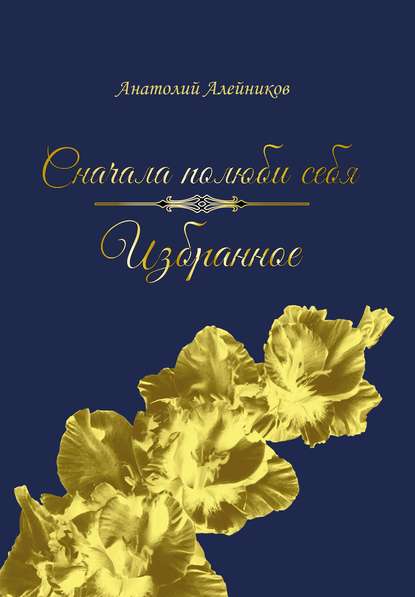 Анатолий Алейников

Сначала полюби себя

Избранное